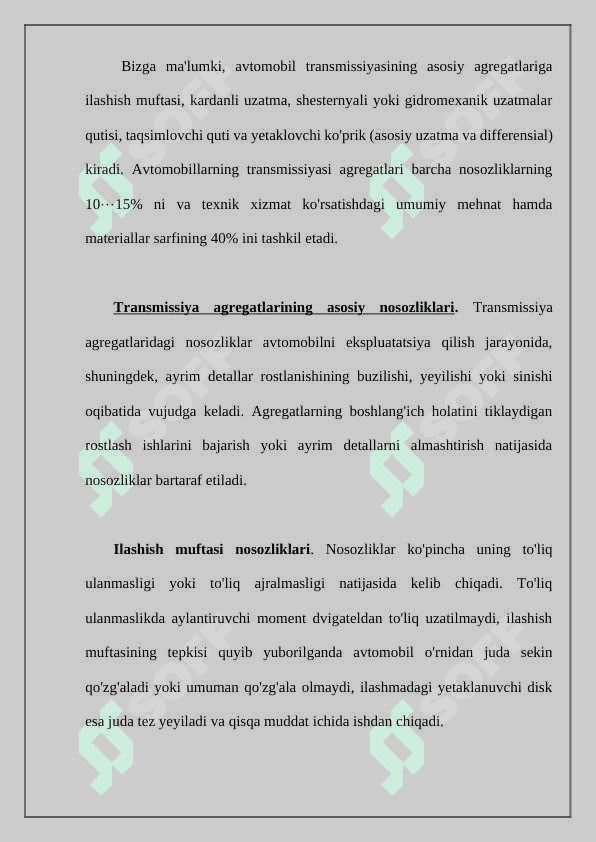 Bizga ma'lumki, avtomobil transmissiyasining asosiy agregatlariga ilashish muftasi, kardanli uzatma, shesternyali yoki gidromexanik uzatmalar qutisi, taqsimlovchi quti va yetaklovchi ko'prik (asosiy uzatma va differensial) kiradi. Avtomobillarning transmissiyasi agregatlari barcha nosozliklarning 10···15% ni va texnik xizmat ko'rsatishdagi umumiy mehnat hamda materiallar sarfining 40% ini tashkil etadi.

Transmissiya agregatlarining asosiy nosozliklari. Transmissiya agregatlaridagi nosozliklar avtomobilni ekspluatatsiya qilish jarayonida, shuningdek, ayrim detallar rostlanishining buzilishi, yeyilishi yoki sinishi oqibatida vujudga keladi. Agregatlarning boshlang'ich holatini tiklaydigan rostlash ishlarini bajarish yoki ayrim detallarni almashtirish natijasida nosozliklar bartaraf etiladi.

Ilashish muftasi nosozliklari. Nosozliklar ko'pincha uning to'liq ulanmasligi yoki to'liq ajralmasligi natijasida kelib chiqadi. To'liq ulanmaslikda aylantiruvchi moment dvigateldan to'liq uzatilmaydi, ilashish muftasining tepkisi quyib yuborilganda avtomobil o'rnidan juda sekin qo'zg'aladi yoki umuman qo'zg'ala olmaydi, ilashmadagi yetaklanuvchi disk esa juda tez yeyiladi va qisqa muddat ichida ishdan chiqadi.